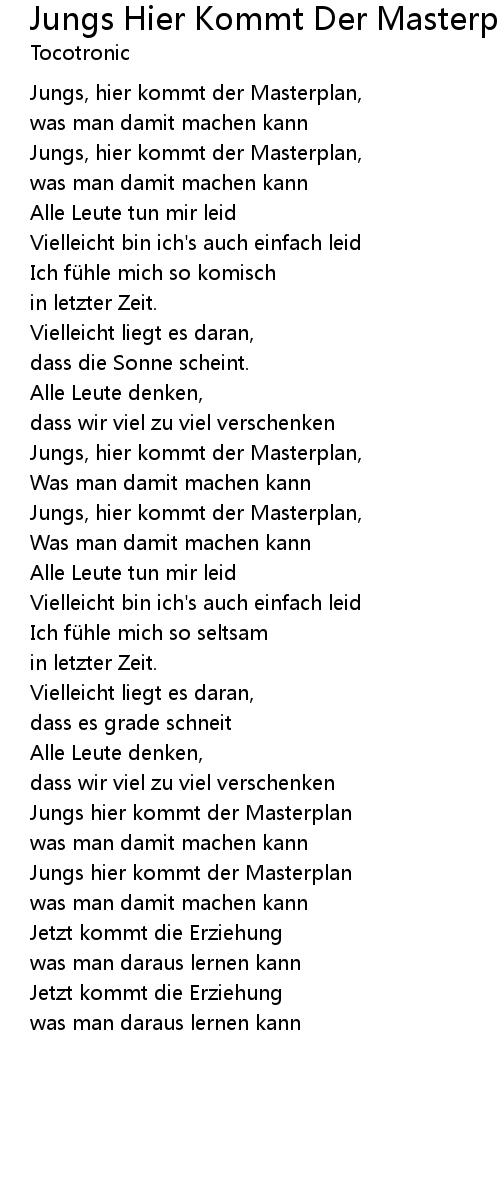 Jungs Hier Kommt Der Masterp
Tocotronic

Jungs, hier kommt der Masterplan,
was man damit machen kann
Jungs, hier kommt der Masterplan,
was man damit machen kann
Alle Leute tun mir leid
Vielleicht bin ich's auch einfach leid
Ich fühle mich so komisch
in letzter Zeit.
Vielleicht liegt es daran,
dass die Sonne scheint.
Alle Leute denken,
dass wir viel zu viel verschenken
Jungs, hier kommt der Masterplan,
Was man damit machen kann
Jungs, hier kommt der Masterplan,
Was man damit machen kann
Alle Leute tun mir leid
Vielleicht bin ich's auch einfach leid
Ich fühle mich so seltsam
in letzter Zeit.
Vielleicht liegt es daran,
dass es grade schneit
Alle Leute denken,
dass wir viel zu viel verschenken
Jungs hier kommt der Masterplan
was man damit machen kann
Jungs hier kommt der Masterplan
was man damit machen kann
Jetzt kommt die Erziehung
was man daraus lernen kann
Jetzt kommt die Erziehung
was man daraus lernen kann